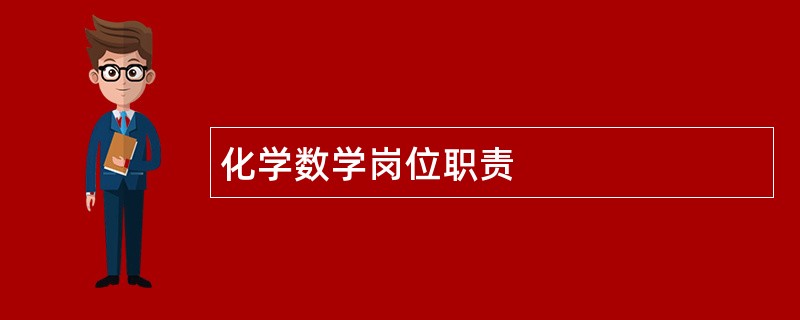 化学数学岗位职责